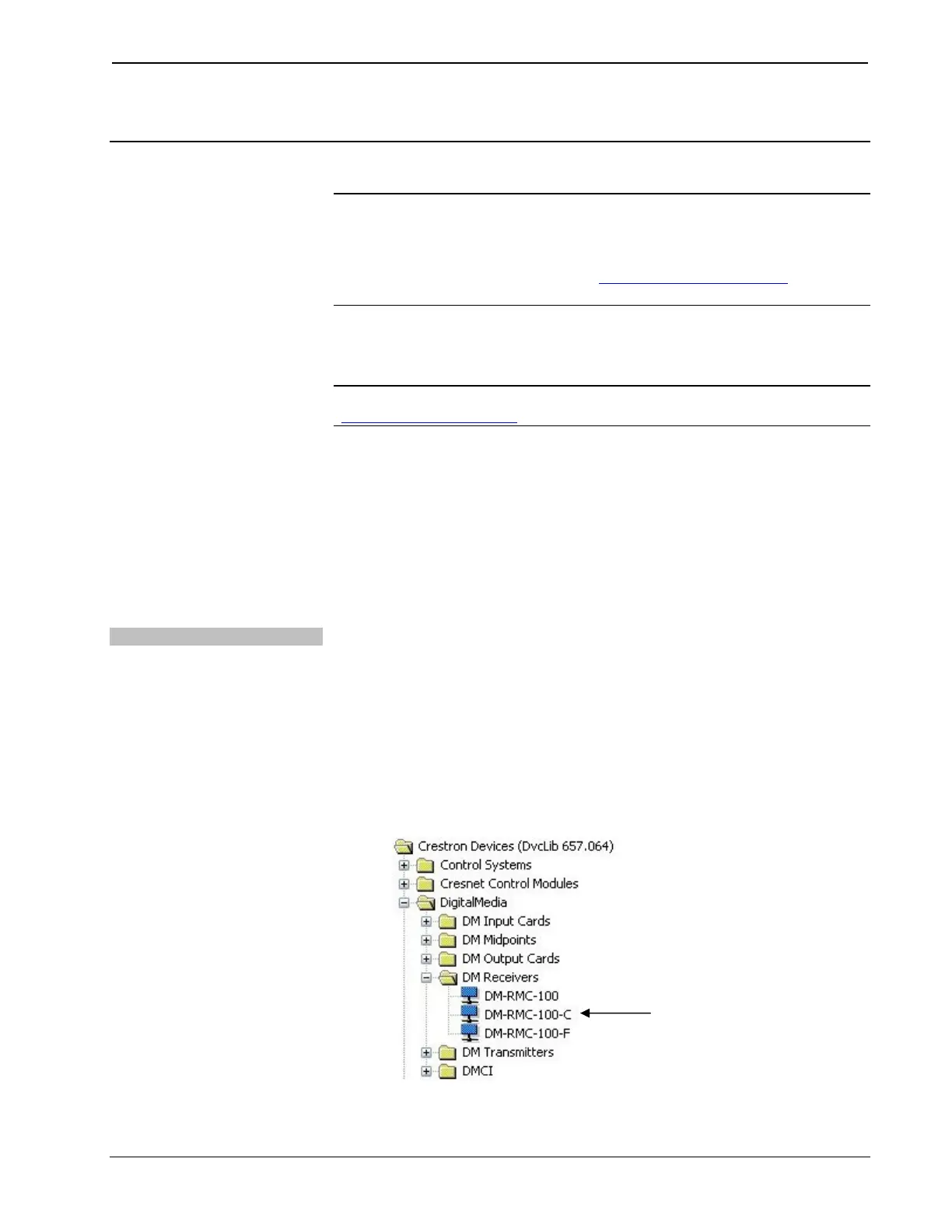 Crestron Devices (DvcLib 657.064)
Control Systems
Cresnet Control Modules
DigitalMedia
DM Input Cards
DM Midpoints
DM Output Cards
DM Receivers
DM-RMC-100
DM-RMC-100-C
DM-RMC-100-F
DM Transmitters
DMCI